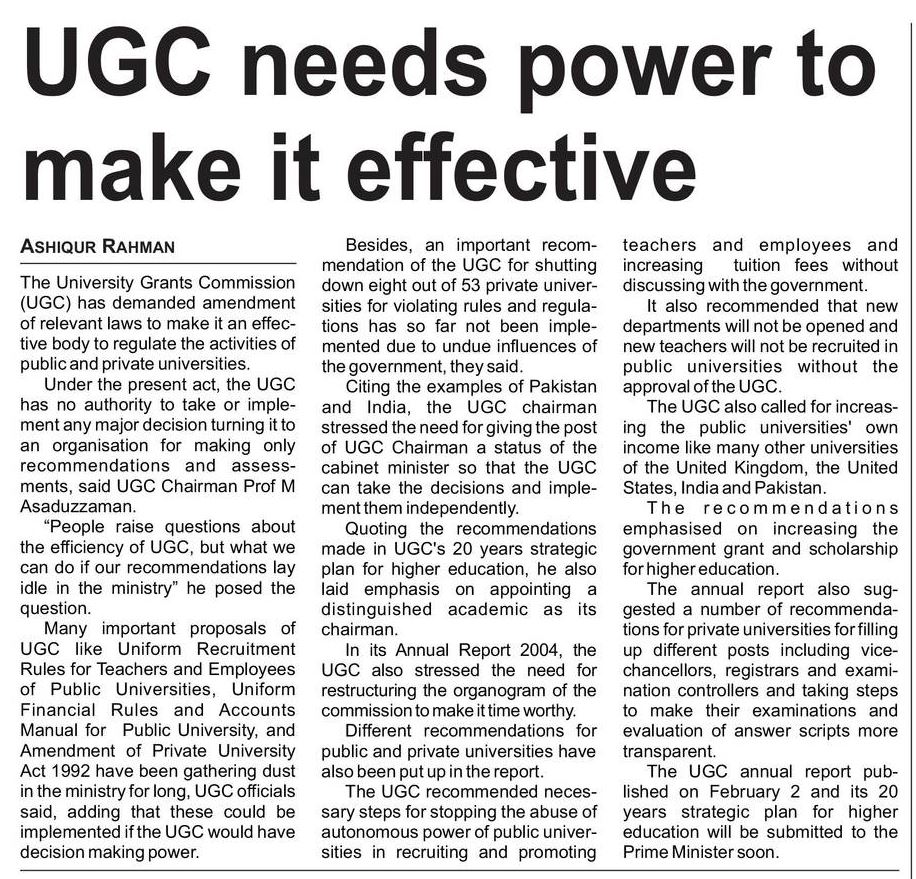 UGC needs power to make it effective

ASHIQUR RAHMAN

The University Grants Commission (UGC) has demanded amendment of relevant laws to make it an effective body to regulate the activities of public and private universities.

Under the present act, the UGC has no authority to take or implement any major decision turning it to an organisation for making only recommendations and assessments, said UGC Chairman Prof M Asaduzzaman.

"People raise questions about the efficiency of UGC, but what we can do if our recommendations lay idle in the ministry" he posed the question.

Many important proposals of UGC like Uniform Recruitment Rules for Teachers and Employees of Public Universities, Uniform Financial Rules and Accounts Manual for Public University, and Amendment of Private University Act 1992 have been gathering dust in the ministry for long, UGC officials said, adding that these could be implemented if the UGC would have decision making power.

Besides, an important recommendation of the UGC for shutting down eight out of 53 private universities for violating rules and regulations has so far not been implemented due to undue influences of the government, they said.

Citing the examples of Pakistan and India, the UGC chairman stressed the need for giving the post of UGC Chairman a status of the cabinet minister so that the UGC can take the decisions and implement them independently.

Quoting the recommendations made in UGC's 20 years strategic plan for higher education, he also laid emphasis on appointing a distinguished academic as its chairman.

In its Annual Report 2004, the UGC also stressed the need for restructuring the organogram of the commission to make it time worthy.

Different recommendations for public and private universities have also been put up in the report.

The UGC recommended necessary steps for stopping the abuse of autonomous power of public universities in recruiting and promoting teachers and employees and increasing tuition fees without discussing with the government.

It also recommended that new departments will not be opened and new teachers will not be recruited in public universities without the approval of the UGC.

The UGC also called for increasing the public universities' own income like many other universities of the United Kingdom, the United States, India and Pakistan.

The recommendations emphasised on increasing the government grant and scholarship for higher education.

The annual report also suggested a number of recommendations for private universities for filling up different posts including vice-chancellors, registrars and examination controllers and taking steps to make their examinations and evaluation of answer scripts more transparent.

The UGC annual report published on February 2 and its 20 years strategic plan for higher education will be submitted to the Prime Minister soon.